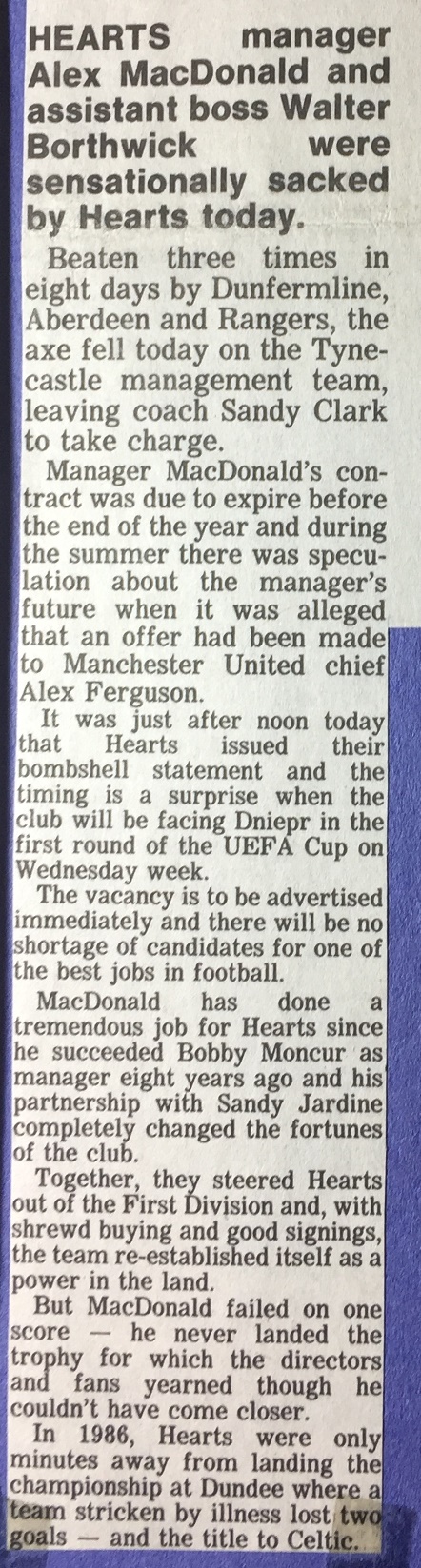 HEARTS manager Alex MacDonald and assistant boss Walter Borthwick were sensationally sacked by Hearts today.

Beaten three times in eight days by Dunfermline, Aberdeen and Rangers, the axe fell today on the Tynecastle management team, leaving coach Sandy Clark to take charge.

Manager MacDonald's contract was due to expire before the end of the year and during the summer there was speculation about the manager's future when it was alleged that an offer had been made to Manchester United chief Alex Ferguson.

It was just after noon today that Hearts issued their bombshell statement and the timing is a surprise when the club will be facing Dniepr in the first round of the UEFA Cup on Wednesday week.

The vacancy is to be advertised immediately and there will be no shortage of candidates for one of the best jobs in football.

MacDonald has done a tremendous job for Hearts since he succeeded Bobby Moncur as manager eight years ago and his partnership with Sandy Jardine completely changed the fortunes of the club.

Together, they steered Hearts out of the First Division and, with shrewd buying and good signings, the team re-established itself as a power in the land.

But MacDonald failed on one score — he never landed the trophy for which the directors and fans yearned though he couldn't have come closer.

In 1986, Hearts were only minutes away from landing the championship at Dundee where a team stricken by illness lost two goals — and the title to Celtic.